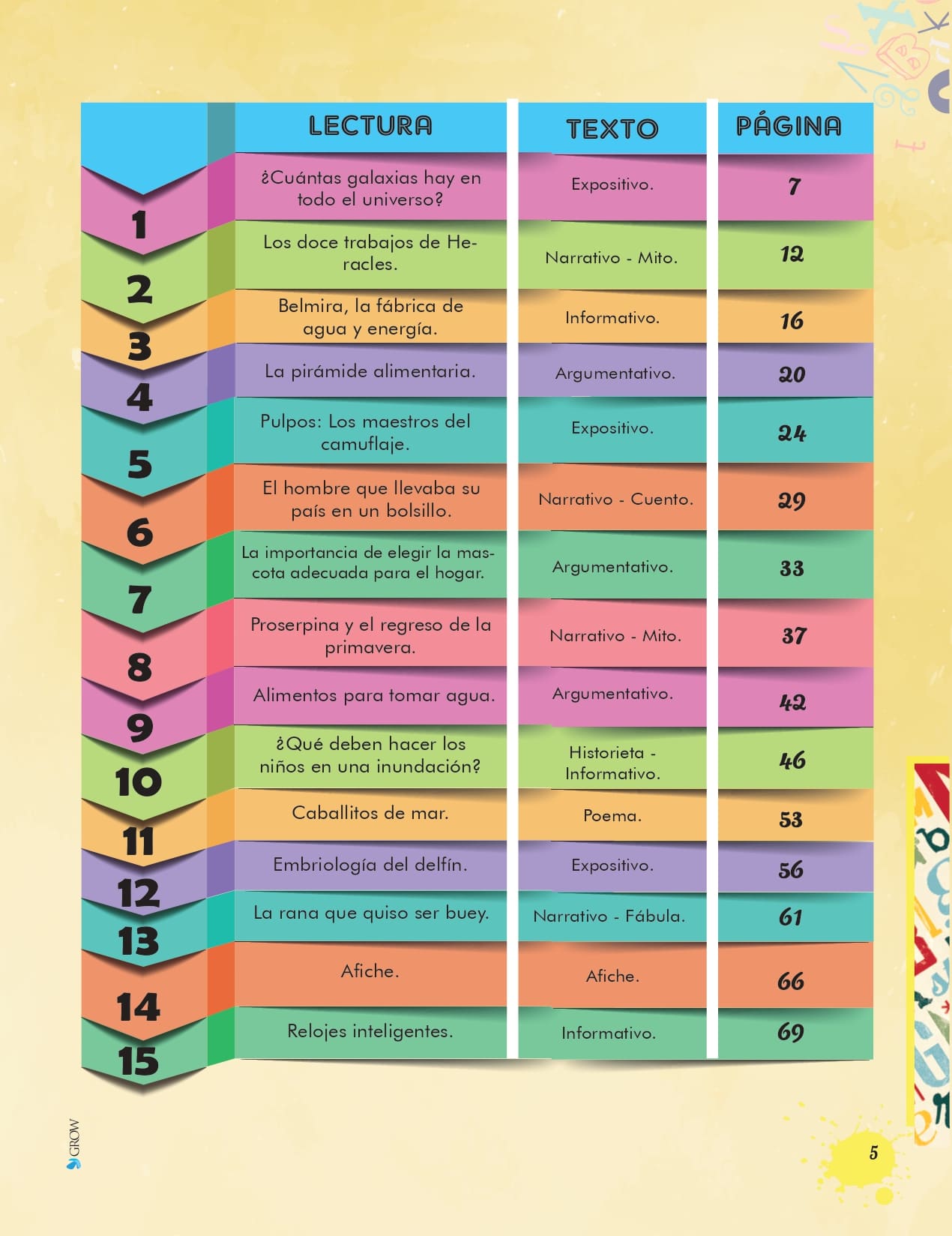 |  | LECTURA | TEXTO | PÁGINA |
|---|---|---|---|
| 1 | ¿Cuántas galaxias hay en todo el universo? | Expositivo. | 7 |
| 2 | Los doce trabajos de Heracles. | Narrativo - Mito. | 12 |
| 3 | Belmira, la fábrica de agua y energía. | Informativo. | 16 |
| 4 | La pirámide alimentaria. | Argumentativo. | 20 |
| 5 | Pulpos: Los maestros del camuflaje. | Expositivo. | 24 |
| 6 | El hombre que llevaba su país en un bolsillo. | Narrativo - Cuento. | 29 |
| 7 | La importancia de elegir la mascota adecuada para el hogar. | Argumentativo. | 33 |
| 8 | Proserpina y el regreso de la primavera. | Narrativo - Mito. | 37 |
| 9 | Alimentos para tomar agua. | Argumentativo. | 42 |
| 10 | ¿Qué deben hacer los niños en una inundación? | Historieta - Informativo. | 46 |
| 11 | Caballitos de mar. | Poema. | 53 |
| 12 | Embriología del delfín. | Expositivo. | 56 |
| 13 | La rana que quiso ser buey. | Narrativo - Fábula. | 61 |
| 14 | Afiche. | Afiche. | 66 |
| 15 | Relojes inteligentes. | Informativo. | 69 |

GROW

5